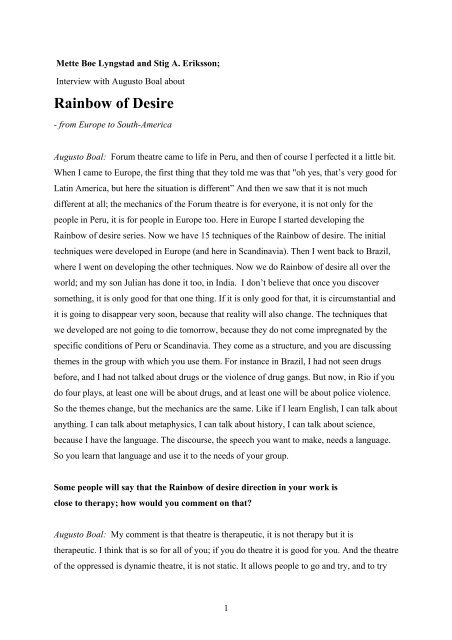 Mette Bøe Lyngstad and Stig A. Eriksson;

Interview with Augusto Boal about

Rainbow of Desire

- from Europe to South-America

Augusto Boal: Forum theatre came to life in Peru, and then of course I perfected it a little bit. When I came to Europe, the first thing that they told me was that "oh yes, that's very good for Latin America, but here the situation is different" And then we saw that it is not much different at all; the mechanics of the Forum theatre is for everyone, it is not only for the people in Peru, it is for people in Europe too. Here in Europe I started developing the Rainbow of desire series. Now we have 15 techniques of the Rainbow of desire. The initial techniques were developed in Europe (and here in Scandinavia). Then I went back to Brazil, where I went on developing the other techniques. Now we do Rainbow of desire all over the world; and my son Julian has done it too, in India. I don't believe that once you discover something, it is only good for that one thing. If it is only good for that, it is circumstantial and it is going to disappear very soon, because that reality will also change. The techniques that we developed are not going to die tomorrow, because they do not come impregnated by the specific conditions of Peru or Scandinavia. They come as a structure, and you are discussing themes in the group with which you use them. For instance in Brazil, I had not seen drugs before, and I had not talked about drugs or the violence of drug gangs. But now, in Rio if you do four plays, at least one will be about drugs, and at least one will be about police violence. So the themes change, but the mechanics are the same. Like if I learn English, I can talk about anything. I can talk about metaphysics, I can talk about history, I can talk about science, because I have the language. The discourse, the speech you want to make, needs a language. So you learn that language and use it to the needs of your group.

Some people will say that the Rainbow of desire direction in your work is close to therapy; how would you comment on that?

Augusto Boal: My comment is that theatre is therapeutic, it is not therapy but it is therapeutic. I think that is so for all of you; if you do theatre it is good for you. And the theatre of the oppressed is dynamic theatre, it is not static. It allows people to go and try, and to try

1